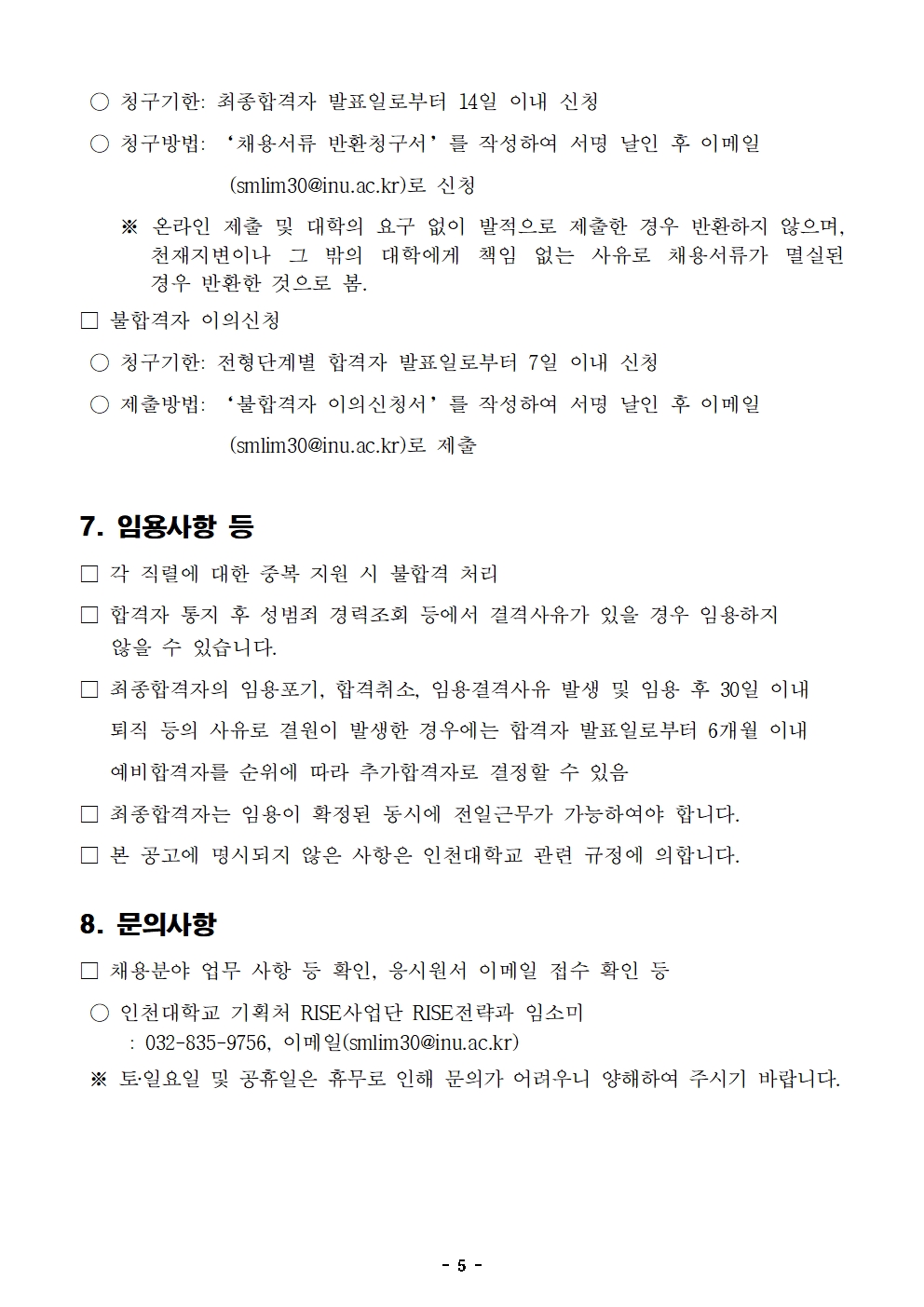 ○ 청구기한: 최종합격자 발표일로부터 14일 이내 신청

○ 청구방법: ‘채용서류 반환청구서’를 작성하여 서명 날인 후 이메일 (smlim30@inu.ac.kr)로 신청

※ 온라인 제출 및 대학의 요구 없이 발적으로 제출한 경우 반환하지 않으며, 천재지변이나 그 밖의 대학에게 책임 없는 사유로 채용서류가 멸실된 경우 반환한 것으로 봄.

□ 불합격자 이의신청

○ 청구기한: 전형단계별 합격자 발표일로부터 7일 이내 신청

○ 제출방법: ‘불합격자 이의신청서’를 작성하여 서명 날인 후 이메일 (smlim30@inu.ac.kr)로 제출

7. 임용사항 등

□ 각 직렬에 대한 중복 지원 시 불합격 처리

□ 합격자 통지 후 성범죄 경력조회 등에서 결격사유가 있을 경우 임용하지 않을 수 있습니다.

□ 최종합격자의 임용포기, 합격취소, 임용결격사유 발생 및 임용 후 30일 이내 퇴직 등의 사유로 결원이 발생한 경우에는 합격자 발표일로부터 6개월 이내 예비합격자를 순위에 따라 추가합격자로 결정할 수 있음

□ 최종합격자는 임용이 확정된 동시에 전일근무가 가능하여야 합니다.

□ 본 공고에 명시되지 않은 사항은 인천대학교 관련 규정에 의합니다.

8. 문의사항

□ 채용분야 업무 사항 등 확인, 응시원서 이메일 접수 확인 등

○ 인천대학교 기획처 RISE사업단 RISE전략과 임소미
: 032-835-9756, 이메일(smlim30@inu.ac.kr)

※ 토·일요일 및 공휴일은 휴무로 인해 문의가 어려우니 양해하여 주시기 바랍니다.

- 5 -